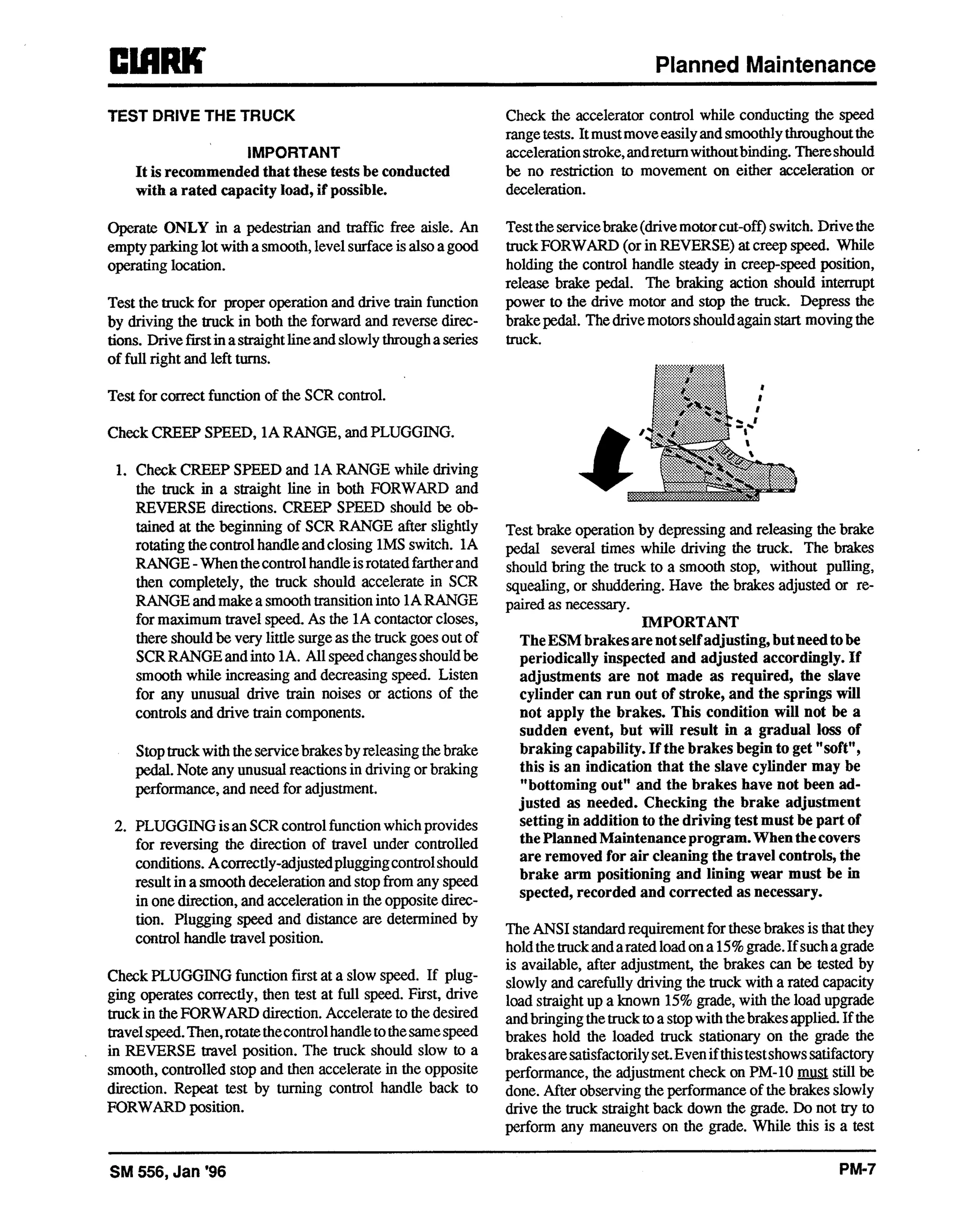 CLARK

Planned Maintenance

TEST DRIVE THE TRUCK

IMPORTANT
It is recommended that these tests be conducted with a rated capacity load, if possible.

Operate ONLY in a pedestrian and traffic free aisle. An empty parking lot with a smooth, level surface is also a good operating location.

Test the truck for proper operation and drive train function by driving the truck in both the forward and reverse directions. Drive first in a straight line and slowly through a series of full right and left turns.

Test for correct function of the SCR control.

Check CREEP SPEED, 1A RANGE, and PLUGGING.

1. Check CREEP SPEED and 1A RANGE while driving the truck in a straight line in both FORWARD and REVERSE directions. CREEP SPEED should be obtained at the beginning of SCR RANGE after slightly rotating the control handle and closing 1MS switch. 1A RANGE - When the control handle is rotated farther and then completely, the truck should accelerate in SCR RANGE and make a smooth transition into 1A RANGE for maximum travel speed. As the 1A contactor closes, there should be very little surge as the truck goes out of SCR RANGE and into 1A. All speed changes should be smooth while increasing and decreasing speed. Listen for any unusual drive train noises or actions of the controls and drive train components.

Stop truck with the service brakes by releasing the brake pedal. Note any unusual reactions in driving or braking performance, and need for adjustment.

2. PLUGGING is an SCR control function which provides for reversing the direction of travel under controlled conditions. A correctly-adjusted plugging control should result in a smooth deceleration and stop from any speed in one direction, and acceleration in the opposite direction. Plugging speed and distance are determined by control handle travel position.

Check PLUGGING function first at a slow speed. If plugging operates correctly, then test at full speed. First, drive truck in the FORWARD direction. Accelerate to the desired travel speed. Then, rotate the control handle to the same speed in REVERSE travel position. The truck should slow to a smooth, controlled stop and then accelerate in the opposite direction. Repeat test by turning control handle back to FORWARD position.

Check the accelerator control while conducting the speed range tests. It must move easily and smoothly throughout the acceleration stroke, and return without binding. There should be no restriction to movement on either acceleration or deceleration.

Test the service brake (drive motor cut-off) switch. Drive the truck FORWARD (or in REVERSE) at creep speed. While holding the control handle steady in creep-speed position, release brake pedal. The braking action should interrupt power to the drive motor and stop the truck. Depress the brake pedal. The drive motors should again start moving the truck.

Test brake operation by depressing and releasing the brake pedal several times while driving the truck. The brakes should bring the truck to a smooth stop, without pulling, squealing, or shuddering. Have the brakes adjusted or repaired as necessary.

IMPORTANT
The ESM brakes are not self adjusting, but need to be periodically inspected and adjusted accordingly. If adjustments are not made as required, the slave cylinder can run out of stroke, and the springs will not apply the brakes. This condition will not be a sudden event, but will result in a gradual loss of braking capability. If the brakes begin to get "soft", this is an indication that the slave cylinder may be "bottoming out" and the brakes have not been adjusted as needed. Checking the brake adjustment setting in addition to the driving test must be part of the Planned Maintenance program. When the covers are removed for air cleaning the travel controls, the brake arm positioning and lining wear must be in spected, recorded and corrected as necessary.

The ANSI standard requirement for these brakes is that they hold the truck and a rated load on a 15% grade. If such a grade is available, after adjustment, the brakes can be tested by slowly and carefully driving the truck with a rated capacity load straight up a known 15% grade, with the load upgrade and bringing the truck to a stop with the brakes applied. If the brakes hold the loaded truck stationary on the grade the brakes are satisfactorily set. Even if this test shows satifactory performance, the adjustment check on PM-10 must still be done. After observing the performance of the brakes slowly drive the truck straight back down the grade. Do not try to perform any maneuvers on the grade. While this is a test

SM 556, Jan '96

PM-7